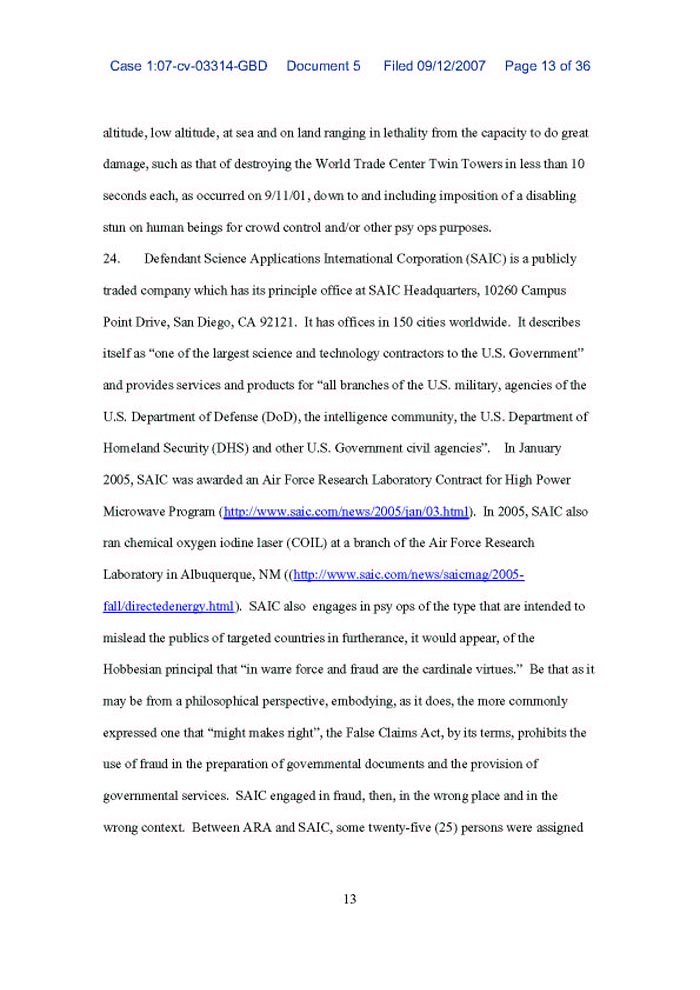 Case 1:07-cv-03314-GBD Document 5 Filed 09/12/2007 Page 13 of 36

altitude, low altitude, at sea and on land ranging in lethality from the capacity to do great damage, such as that of destroying the World Trade Center Twin Towers in less than 10 seconds each, as occurred on 9/11/01, down to and including imposition of a disabling stun on human beings for crowd control and/or other psy ops purposes.

24. Defendant Science Applications International Corporation (SAIC) is a publicly traded company which has its principle office at SAIC Headquarters, 10260 Campus Point Drive, San Diego, CA 92121. It has offices in 150 cities worldwide. It describes itself as "one of the largest science and technology contractors to the U.S. Government" and provides services and products for "all branches of the U.S. military, agencies of the U.S. Department of Defense (DoD), the intelligence community, the U.S. Department of Homeland Security (DHS) and other U.S. Government civil agencies". In January 2005, SAIC was awarded an Air Force Research Laboratory Contract for High Power Microwave Program (http://www.saic.com/news/2005/jan/03.html). In 2005, SAIC also ran chemical oxygen iodine laser (COIL) at a branch of the Air Force Research Laboratory in Albuquerque, NM ((http://www.saic.com/news/saicmag/2005-fall/directedenergy.html). SAIC also engages in psy ops of the type that are intended to mislead the publics of targeted countries in furtherance, it would appear, of the Hobbesian principal that "in warre force and fraud are the cardinale virtues." Be that as it may be from a philosophical perspective, embodying, as it does, the more commonly expressed one that "might makes right", the False Claims Act, by its terms, prohibits the use of fraud in the preparation of governmental documents and the provision of governmental services. SAIC engaged in fraud, then, in the wrong place and in the wrong context. Between ARA and SAIC, some twenty-five (25) persons were assigned

13